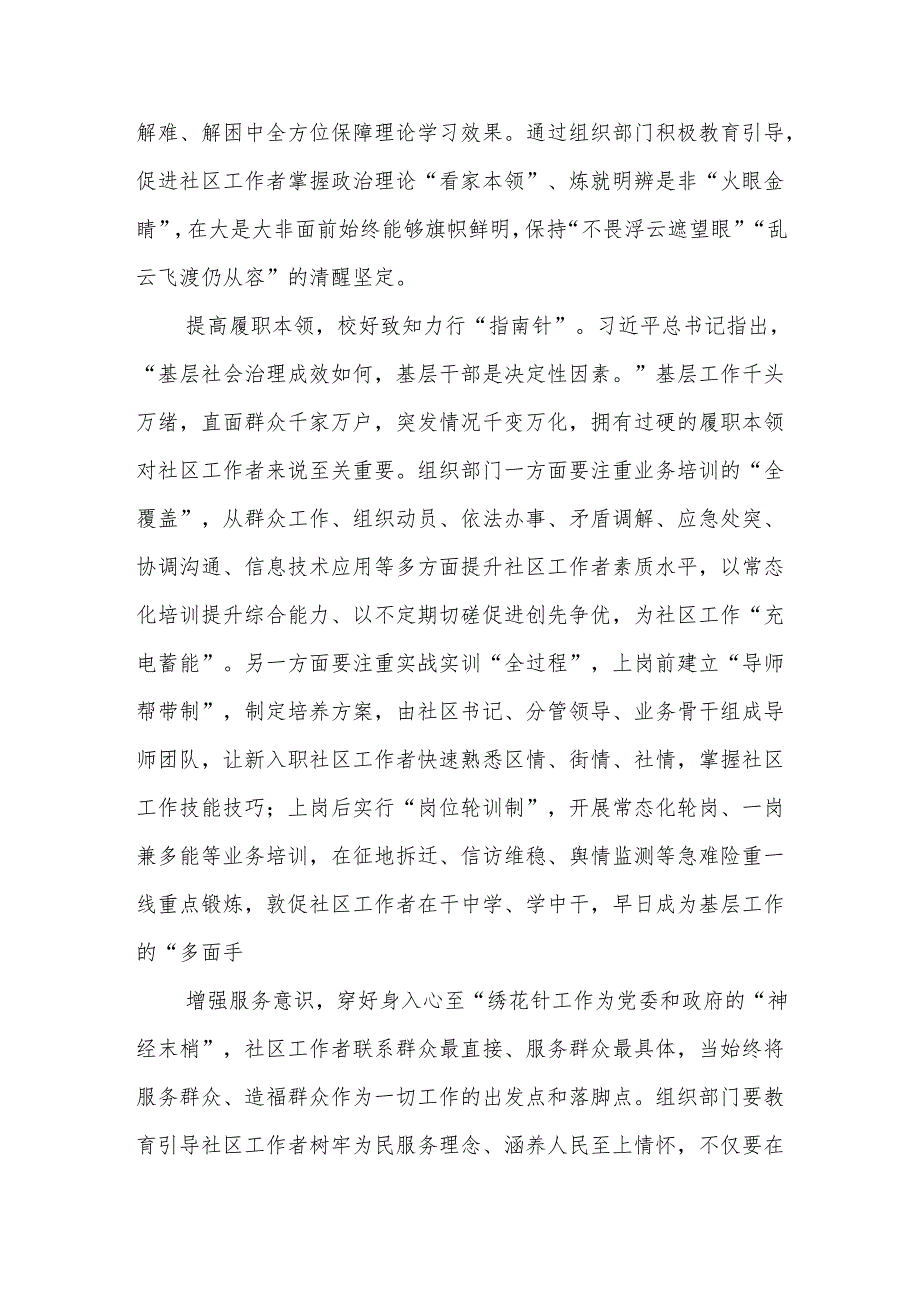 解难、解困中全方位保障理论学习效果。通过组织部门积极教育引导，促进社区工作者掌握政治理论“看家本领”、炼就明辨是非“火眼金睛”，在大是大非面前始终能够旗帜鲜明，保持“不畏浮云遮望眼”“乱云飞渡仍从容”的清醒坚定。

提高履职本领，校好致知力行“指南针”。习近平总书记指出，“基层社会治理成效如何，基层干部是决定性因素。”基层工作千头万绪，直面群众千家万户，突发情况千变万化，拥有过硬的履职本领对社区工作者来说至关重要。组织部门一方面要注重业务培训的“全覆盖”，从群众工作、组织动员、依法办事、矛盾调解、应急处突、协调沟通、信息技术应用等多方面提升社区工作者素质水平，以常态化培训提升综合能力、以不定期切磋促进创先争优，为社区工作“充电蓄能”。另一方面要注重实战实训“全过程”，上岗前建立“导师帮带制”，制定培养方案，由社区书记、分管领导、业务骨干组成导师团队，让新入职社区工作者快速熟悉区情、街情、社情，掌握社区工作技能技巧；上岗后实行“岗位轮训制”，开展常态化轮岗、一岗兼多能等业务培训，在征地拆迁、信访维稳、舆情监测等急难险重一线重点锻炼，敦促社区工作者在干中学、学中干，早日成为基层工作的“多面手

增强服务意识，穿好身入心至“绣花针工作为党委和政府的“神经末梢”，社区工作者联系群众最直接、服务群众最具体，当始终将服务群众、造福群众作为一切工作的出发点和落脚点。组织部门要教育引导社区工作者树牢为民服务理念、涵养人民至上情怀，不仅要在